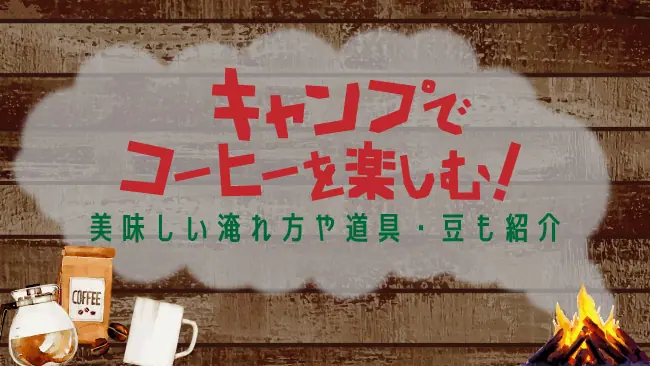 キャンプで
コーヒーを楽しむ！
美味しい淹れ方や道具・豆も紹介

COFFEE